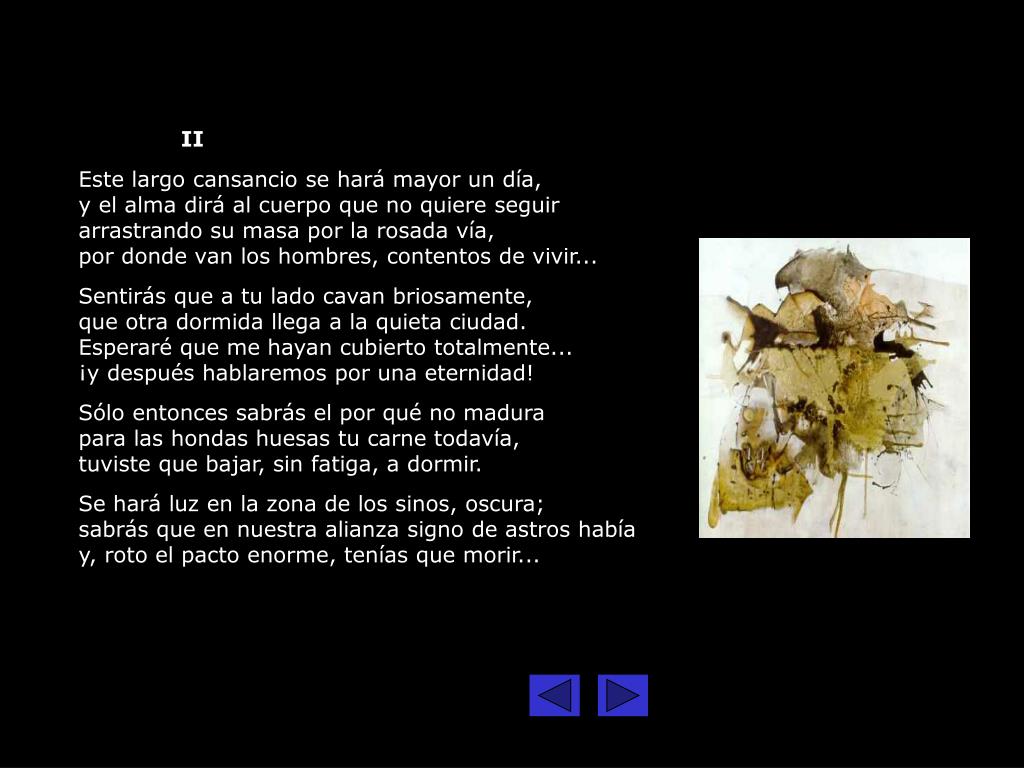 II

Este largo cansancio se hará mayor un día,
y el alma dirá al cuerpo que no quiere seguir
arrastrando su masa por la rosada vía,
por donde van los hombres, contentos de vivir...

Sentirás que a tu lado cavan briosamente,
que otra dormida llega a la quieta ciudad.
Esperaré que me hayan cubierto totalmente...
¡y después hablaremos por una eternidad!

Sólo entonces sabrás el por qué no madura
para las hondas huesas tu carne todavía,
tuviste que bajar, sin fatiga, a dormir.

Se hará luz en la zona de los sinos, oscura;
sabrás que en nuestra alianza signo de astros había
y, roto el pacto enorme, tenías que morir...